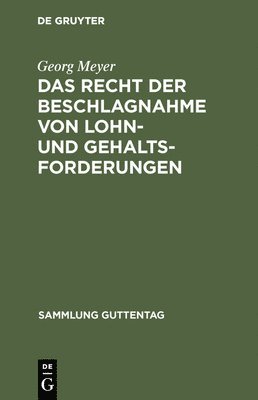 DE GRUYTER

Georg Meyer

DAS RECHT DER BESCHLAGNAHME VON LOHN- UND GEHALTSFORDERUNGEN

SAMMLUNG GUTTENTAG

DE
G